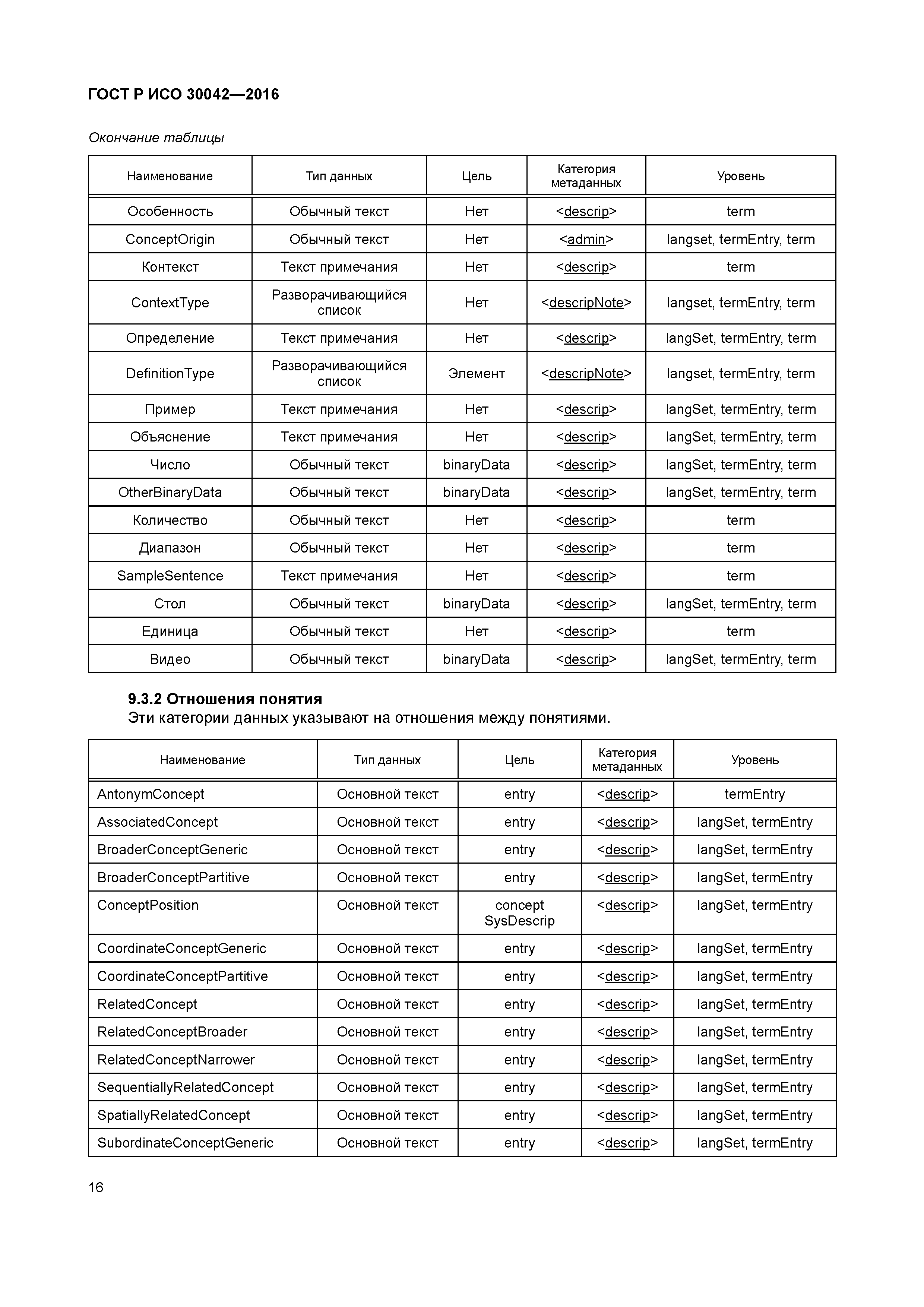 ГОСТ Р ИСО 30042—2016

Окончание таблицы

| Наименование | Тип данных | Цель | Категория метаданных | Уровень |
|---|---|---|---|---|
| Особенность | Обычный текст | Нет | <descrip> | term |
| ConceptOrigin | Обычный текст | Нет | <admin> | langset, termEntry, term |
| Контекст | Текст примечания | Нет | <descrip> | term |
| ContextType | Разворачивающийся список | Нет | <descripNote> | langset, termEntry, term |
| Определение | Текст примечания | Нет | <descrip> | langSet, termEntry, term |
| DefinitionType | Разворачивающийся список | Элемент | <descripNote> | langset, termEntry, term |
| Пример | Текст примечания | Нет | <descrip> | langSet, termEntry, term |
| Объяснение | Текст примечания | Нет | <descrip> | langSet, termEntry, term |
| Число | Обычный текст | binaryData | <descrip> | langSet, termEntry, term |
| OtherBinaryData | Обычный текст | binaryData | <descrip> | langSet, termEntry, term |
| Количество | Обычный текст | Нет | <descrip> | term |
| Диапазон | Обычный текст | Нет | <descrip> | term |
| SampleSentence | Текст примечания | Нет | <descrip> | term |
| Стол | Обычный текст | binaryData | <descrip> | langSet, termEntry, term |
| Единица | Обычный текст | Нет | <descrip> | term |
| Видео | Обычный текст | binaryData | <descrip> | langSet, termEntry, term |

9.3.2 Отношения понятия
Эти категории данных указывают на отношения между понятиями.

| Наименование | Тип данных | Цель | Категория метаданных | Уровень |
|---|---|---|---|---|
| AntonymConcept | Основной текст | entry | <descrip> | termEntry |
| AssociatedConcept | Основной текст | entry | <descrip> | langSet, termEntry |
| BroaderConceptGeneric | Основной текст | entry | <descrip> | langSet, termEntry |
| BroaderConceptPartitive | Основной текст | entry | <descrip> | langSet, termEntry |
| ConceptPosition | Основной текст | concept SysDescrip | <descrip> | langSet, termEntry |
| CoordinateConceptGeneric | Основной текст | entry | <descrip> | langSet, termEntry |
| CoordinateConceptPartitive | Основной текст | entry | <descrip> | langSet, termEntry |
| RelatedConcept | Основной текст | entry | <descrip> | langSet, termEntry |
| RelatedConceptBroader | Основной текст | entry | <descrip> | langSet, termEntry |
| RelatedConceptNarrower | Основной текст | entry | <descrip> | langSet, termEntry |
| SequentiallyRelatedConcept | Основной текст | entry | <descrip> | langSet, termEntry |
| SpatiallyRelatedConcept | Основной текст | entry | <descrip> | langSet, termEntry |
| SubordinateConceptGeneric | Основной текст | entry | <descrip> | langSet, termEntry |

16